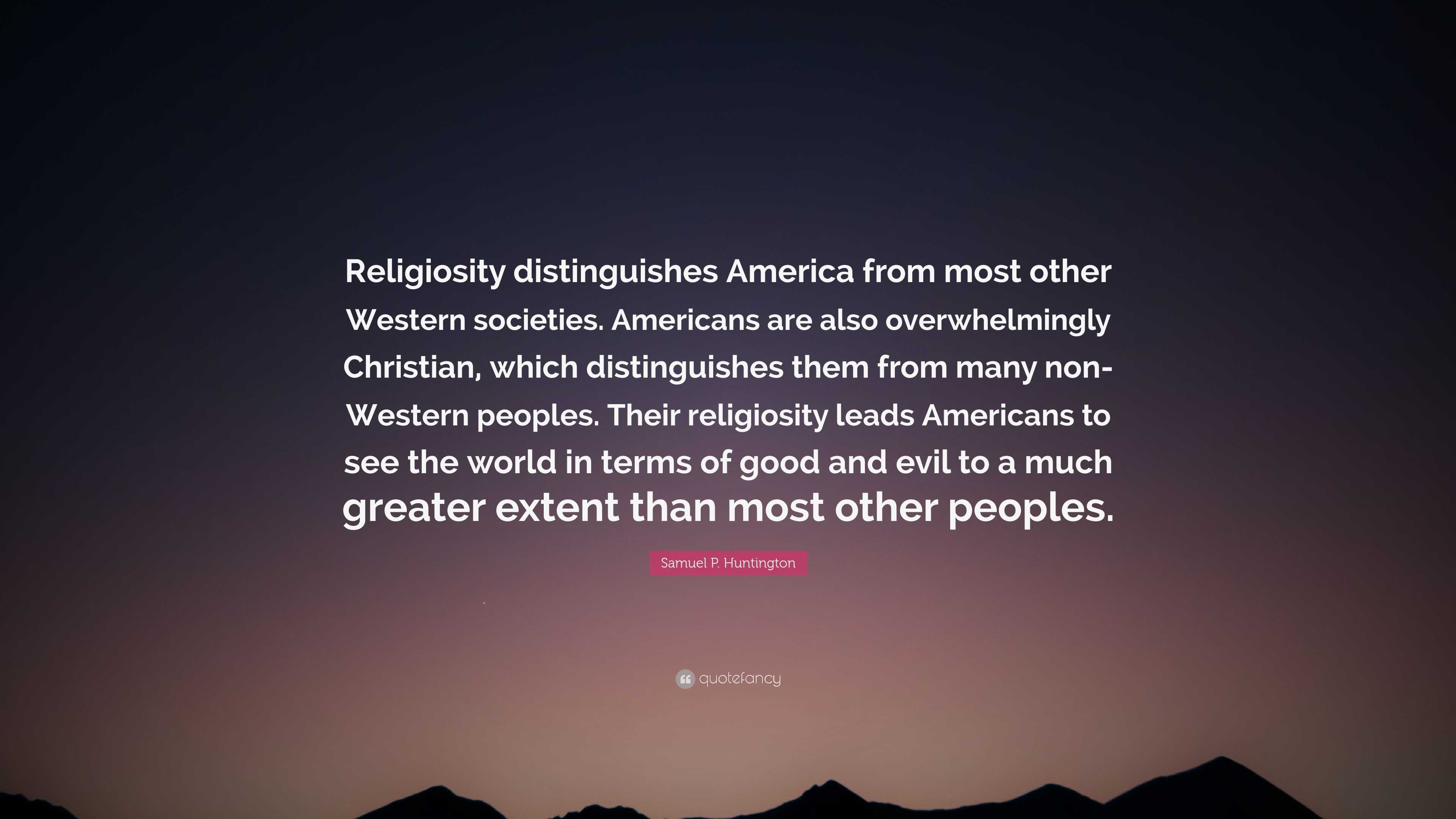 Religiosity distinguishes America from most other Western societies. Americans are also overwhelmingly Christian, which distinguishes them from many non-Western peoples. Their religiosity leads Americans to see the world in terms of good and evil to a much greater extent than most other peoples.

Samuel P. Huntington

quotefancy